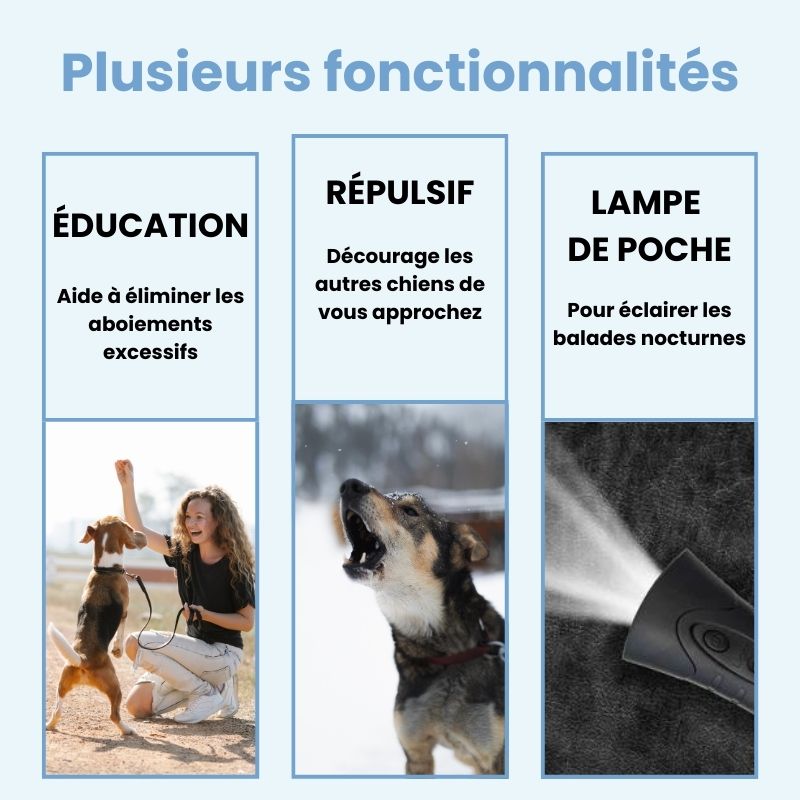 Plusieurs fonctionnalités

ÉDUCATION

Aide à éliminer les aboiements excessifs

RÉPULSIF

Décourage les autres chiens de vous approchez

LAMPE DE POCHE

Pour éclairer les balades nocturnes